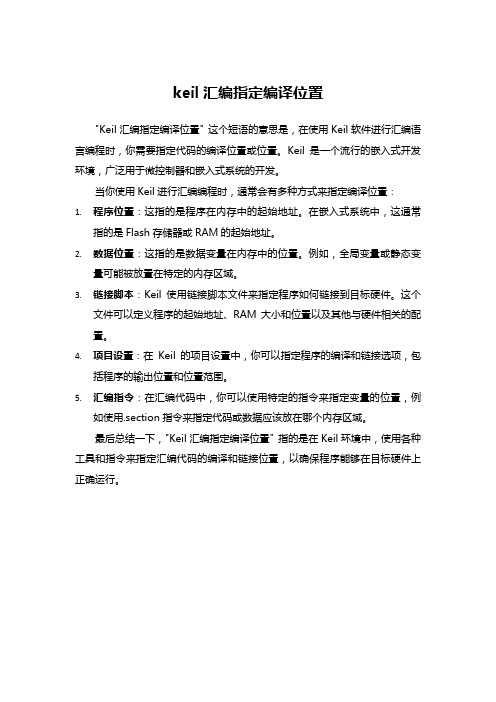 keil 汇编指定编译位置

"Keil 汇编指定编译位置" 这个短语的意思是，在使用 Keil 软件进行汇编语言编程时，你需要指定代码的编译位置或位置。Keil 是一个流行的嵌入式开发环境，广泛用于微控制器和嵌入式系统的开发。

当你使用 Keil 进行汇编编程时，通常会有多种方式来指定编译位置：

1. 程序位置：这指的是程序在内存中的起始地址。在嵌入式系统中，这通常指的是 Flash 存储器或 RAM 的起始地址。
2. 数据位置：这指的是数据变量在内存中的位置。例如，全局变量或静态变量可能被放置在特定的内存区域。
3. 链接脚本：Keil 使用链接脚本文件来指定程序如何链接到目标硬件。这个文件可以定义程序的起始地址、RAM 大小和位置以及其他与硬件相关的配置。
4. 项目设置：在 Keil 的项目设置中，你可以指定程序的编译和链接选项，包括程序的输出位置和位置范围。
5. 汇编指令：在汇编代码中，你可以使用特定的指令来指定变量的位置，例如使用.section 指令来指定代码或数据应该放在哪个内存区域。

最后总结一下，"Keil 汇编指定编译位置" 指的是在 Keil 环境中，使用各种工具和指令来指定汇编代码的编译和链接位置，以确保程序能够在目标硬件上正确运行。